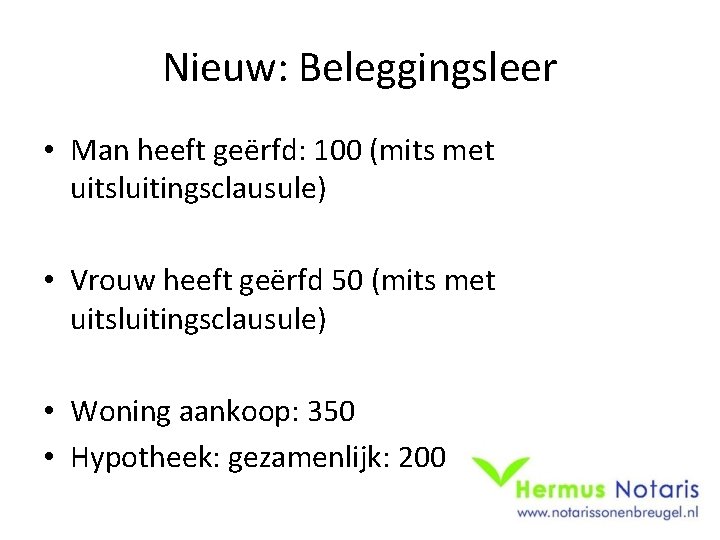 Nieuw: Beleggingsleer

• Man heeft geërfd: 100 (mits met uitsluitingsclausule)

• Vrouw heeft geërfd 50 (mits met uitsluitingsclausule)

• Woning aankoop: 350
• Hypotheek: gezamenlijk: 200

Hermus Notaris
www.notarissonenbreugel.nl